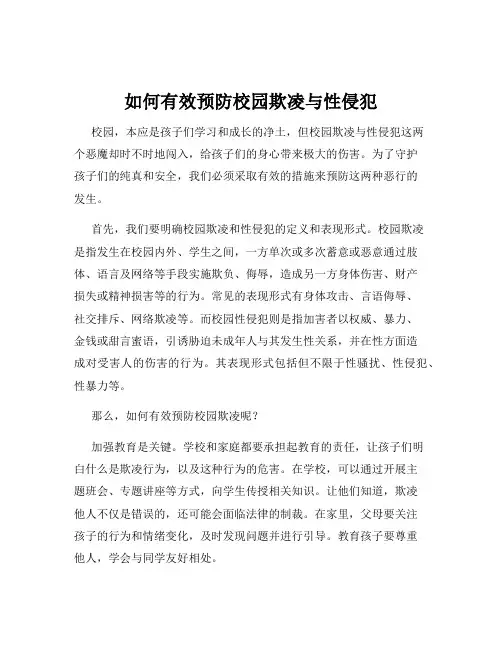 如何有效预防校园欺凌与性侵犯

校园，本应是孩子们学习和成长的净土，但校园欺凌与性侵犯这两个恶魔却时不时地闯入，给孩子们的身心带来极大的伤害。为了守护孩子们的纯真和安全，我们必须采取有效的措施来预防这两种恶行的发生。

首先，我们要明确校园欺凌和性侵犯的定义和表现形式。校园欺凌是指发生在校园内外、学生之间，一方单次或多次蓄意或恶意通过肢体、语言及网络等手段实施欺负、侮辱，造成另一方身体伤害、财产损失或精神损害等的行为。常见的表现形式有身体攻击、言语侮辱、社交排斥、网络欺凌等。而校园性侵犯则是指加害者以权威、暴力、金钱或甜言蜜语，引诱胁迫未成年人与其发生性关系，并在性方面造成对受害人的伤害的行为。其表现形式包括但不限于性骚扰、性侵犯、性暴力等。

那么，如何有效预防校园欺凌呢？

加强教育是关键。学校和家庭都要承担起教育的责任，让孩子们明白什么是欺凌行为，以及这种行为的危害。在学校，可以通过开展主题班会、专题讲座等方式，向学生传授相关知识。让他们知道，欺凌他人不仅是错误的，还可能会面临法律的制裁。在家里，父母要关注孩子的行为和情绪变化，及时发现问题并进行引导。教育孩子要尊重他人，学会与同学友好相处。